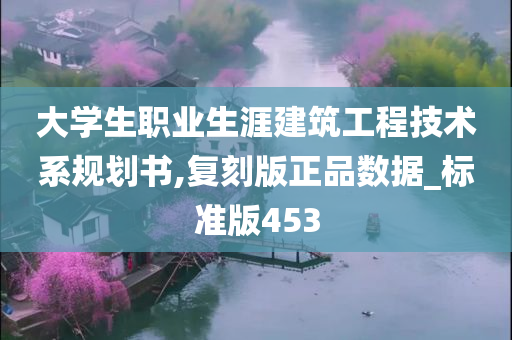 大学生职业生涯建筑工程技术系规划书,复刻版正品数据_标准版453